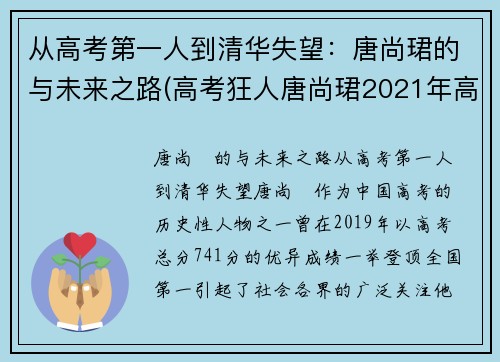 从高考第一人到清华失望：唐尚珺的与未来之路(高考狂人唐尚珺2021年高

唐尚 的与未来之路从高考第一人到清华失望唐尚 作为中国高考的历史性人物之一曾在2019年以高考总分741分的优异成绩一举登顶全国第一引起了社会各界的广泛关注他